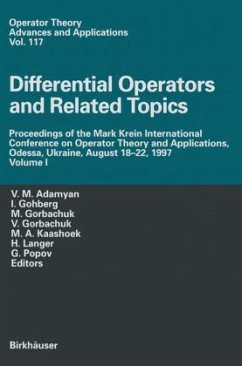 Operator Theory
Advances and Applications
Vol. 117

Differential Operators and Related Topics

Proceedings of the Mark Krein International Conference on Operator Theory and Applications, Odessa, Ukraine, August 18–22, 1997
Volume I

V. M. Adamyan
I. Gohberg
M. Gorbachuk
V. Gorbachuk
M. A. Kaashoek
H. Langer
G. Popov
Editors

Birkhäuser